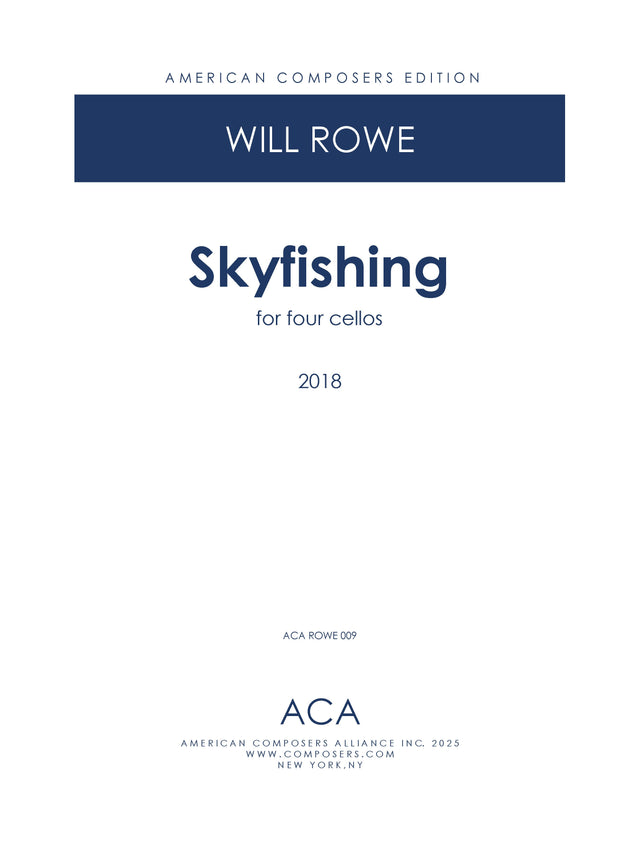 AMERICAN COMPOSERS EDITION

WILL ROWE

Skyfishing

for four cellos

2018

ACA ROWE 009

ACA

AMERICAN COMPOSERS ALLIANCE INC. 2025
WWW.COMPOSERS.COM
NEW YORK,NY